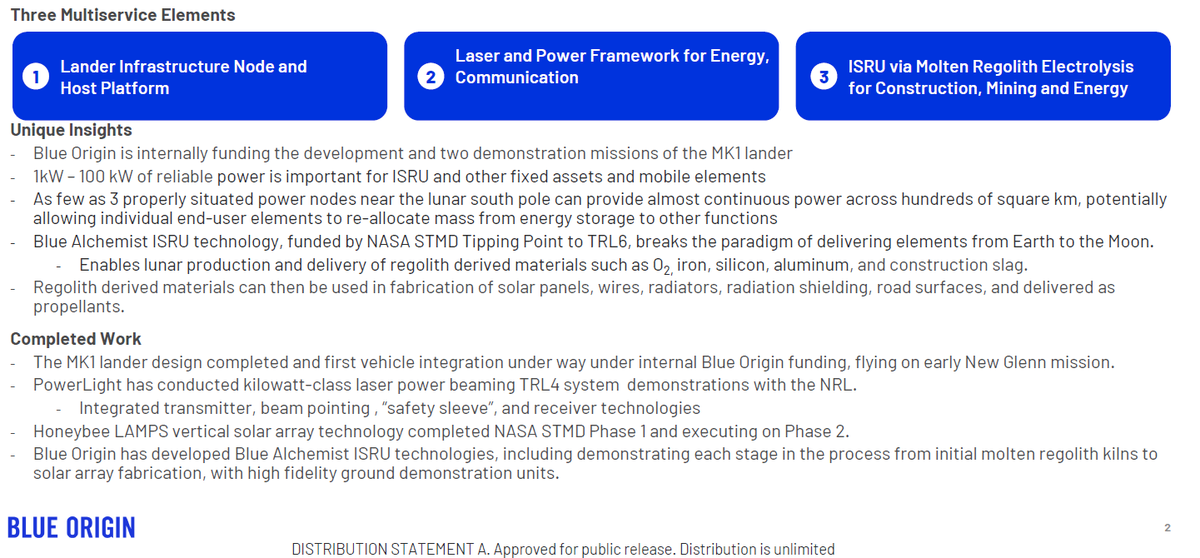 Three Multiservice Elements

1 Lander Infrastructure Node and Host Platform

2 Laser and Power Framework for Energy, Communication

3 ISRU via Molten Regolith Electrolysis for Construction, Mining and Energy

Unique Insights
- Blue Origin is internally funding the development and two demonstration missions of the MK1 lander
- 1kW – 100 kW of reliable power is important for ISRU and other fixed assets and mobile elements
- As few as 3 properly situated power nodes near the lunar south pole can provide almost continuous power across hundreds of square km, potentially allowing individual end-user elements to re-allocate mass from energy storage to other functions
- Blue Alchemist ISRU technology, funded by NASA STMD Tipping Point to TRL6, breaks the paradigm of delivering elements from Earth to the Moon.
 - Enables lunar production and delivery of regolith derived materials such as $O_2$, iron, silicon, aluminum, and construction slag.
- Regolith derived materials can then be used in fabrication of solar panels, wires, radiators, radiation shielding, road surfaces, and delivered as propellants.

Completed Work
- The MK1 lander design completed and first vehicle integration under way under internal Blue Origin funding, flying on early New Glenn mission.
- PowerLight has conducted kilowatt-class laser power beaming TRL4 system demonstrations with the NRL.
 - Integrated transmitter, beam pointing , "safety sleeve", and receiver technologies
- Honeybee LAMPS vertical solar array technology completed NASA STMD Phase 1 and executing on Phase 2.
- Blue Origin has developed Blue Alchemist ISRU technologies, including demonstrating each stage in the process from initial molten regolith kilns to solar array fabrication, with high fidelity ground demonstration units.

BLUE ORIGIN

2

DISTRIBUTION STATEMENT A. Approved for public release. Distribution is unlimited